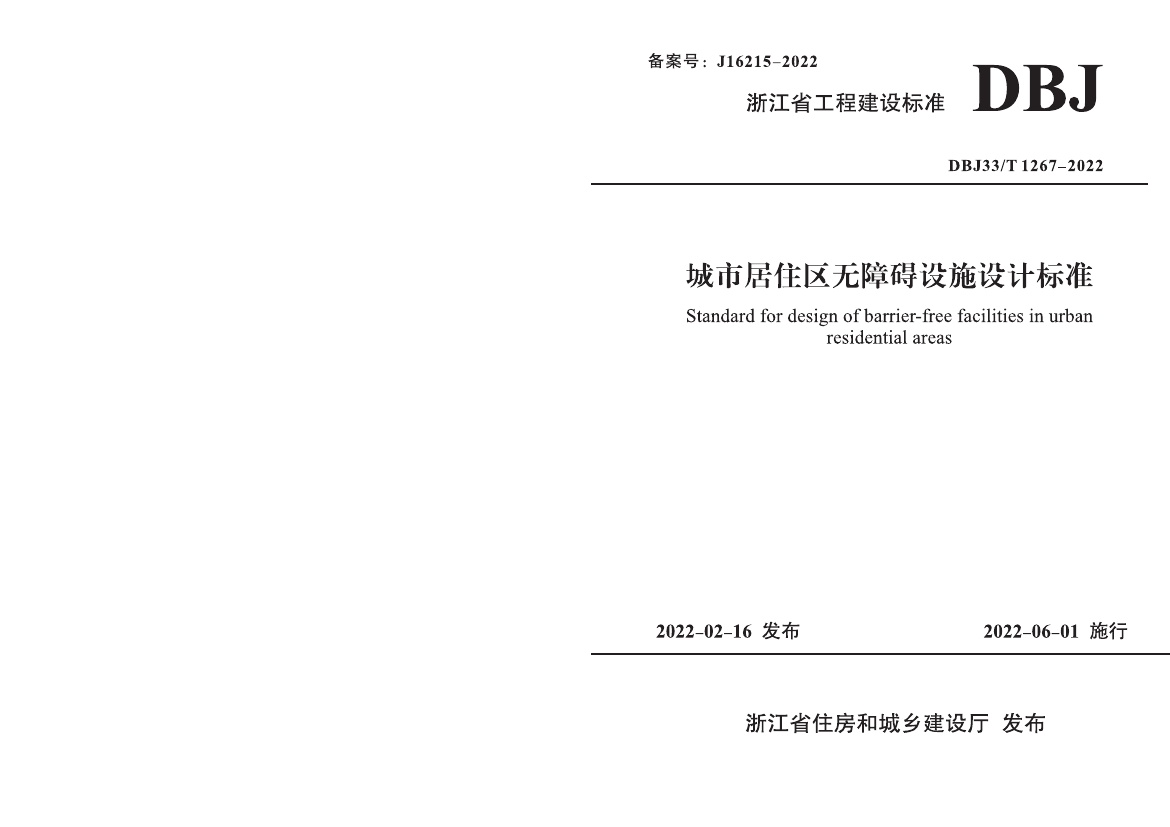 备案号：J16215–2022

浙江省工程建设标准 DBJ

DBJ33/T 1267–2022

城市居住区无障碍设施设计标准

Standard for design of barrier-free facilities in urban residential areas

2022–02–16 发布 2022–06–01 施行

浙江省住房和城乡建设厅 发布